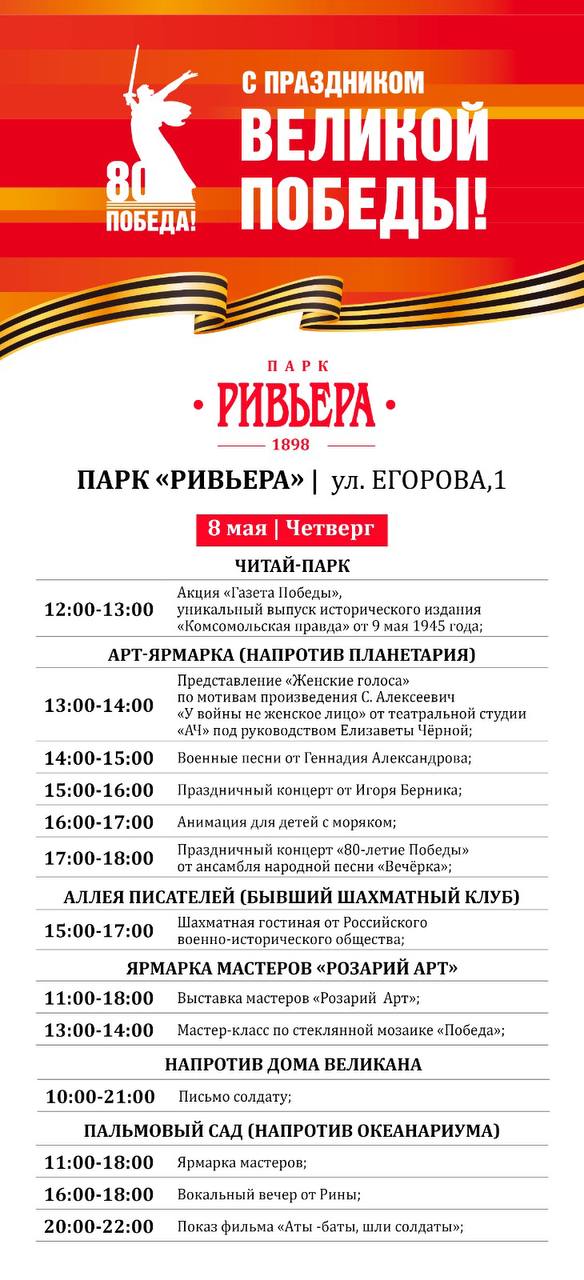 80
ПОБЕДА!

С ПРАЗДНИКОМ
ВЕЛИКОЙ
ПОБЕДЫ!

ПАРК
РИВЬЕРА
1898

ПАРК «РИВЬЕРА» | ул. ЕГОРОВА,1

8 мая | Четверг

ЧИТАЙ-ПАРК

| | |
|---|---|
| 12:00-13:00 | Акция «Газета Победы», уникальный выпуск исторического издания «Комсомольская правда» от 9 мая 1945 года; |

АРТ-ЯРМАРКА (НАПРОТИВ ПЛАНЕТАРИЯ)

| | |
|---|---|
| 13:00-14:00 | Представление «Женские голоса» по мотивам произведения С. Алексеевич «У войны не женское лицо» от театральной студии «АЧ» под руководством Елизаветы Чёрной; |
| 14:00-15:00 | Военные песни от Геннадия Александрова; |
| 15:00-16:00 | Праздничный концерт от Игоря Берника; |
| 16:00-17:00 | Анимация для детей с моряком; |
| 17:00-18:00 | Праздничный концерт «80-летие Победы» от ансамбля народной песни «Вечёрка»; |

АЛЛЕЯ ПИСАТЕЛЕЙ (БЫВШИЙ ШАХМАТНЫЙ КЛУБ)

| | |
|---|---|
| 15:00-17:00 | Шахматная гостиная от Российского военно-исторического общества; |

ЯРМАРКА МАСТЕРОВ «РОЗАРИЙ АРТ»

| | |
|---|---|
| 11:00-18:00 | Выставка мастеров «Розарий Арт»; |
| 13:00-14:00 | Мастер-класс по стеклянной мозаике «Победа»; |

НАПРОТИВ ДОМА ВЕЛИКАНА

| | |
|---|---|
| 10:00-21:00 | Письмо солдату; |

ПАЛЬМОВЫЙ САД (НАПРОТИВ ОКЕАНАРИУМА)

| | |
|---|---|
| 11:00-18:00 | Ярмарка мастеров; |
| 16:00-18:00 | Вокальный вечер от Рины; |
| 20:00-22:00 | Показ фильма «Аты -баты, шли солдаты»; |